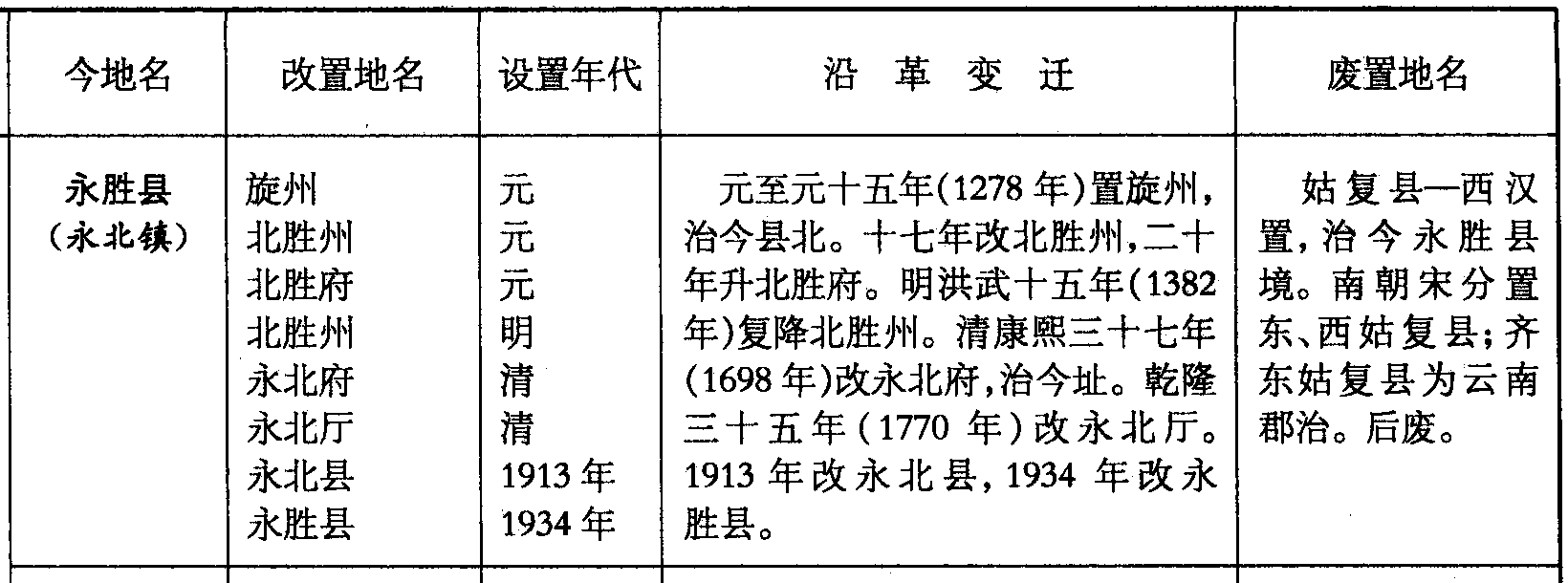 | 今地名 | 改置地名 | 设置年代 | 沿革变迁 | 废置地名 |
|---|---|---|---|---|
| 永胜县（永北镇） | 旋州 北胜州 北胜府 北胜州 永北府 永北厅 永北县 永胜县 | 元 元 元 明 清 清 1913年 1934年 | 元至元十五年(1278年)置旋州，治今县北。十七年改北胜州，二十年升北胜府。明洪武十五年(1382年)复降北胜州。清康熙三十七年(1698年)改永北府，治今址。乾隆三十五年(1770年)改永北厅。1913年改永北县，1934年改永胜县。 | 姑复县—西汉置，治今永胜县境。南朝宋分置东、西姑复县；齐东姑复县为云南郡治。后废。 |